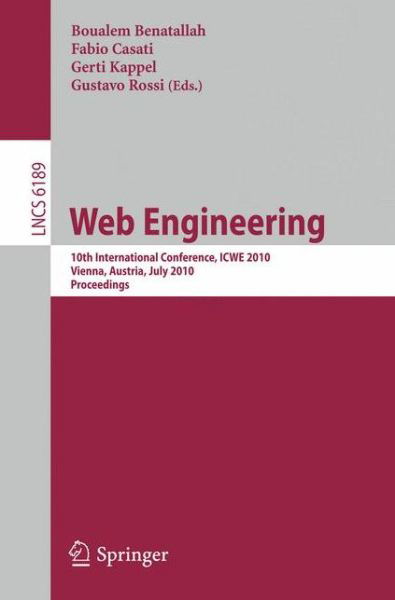 Boualem Benatallah
Fabio Casati
Gerti Kappel
Gustavo Rossi (Eds.)

LNCS 6189

Web Engineering

10th International Conference, ICWE 2010
Vienna, Austria, July 2010
Proceedings

Springer